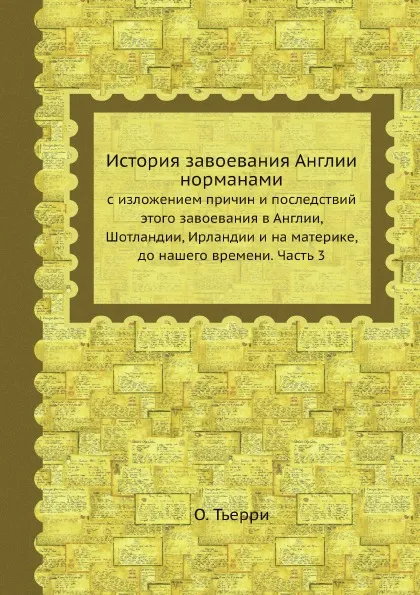 История завоевания Англии норманами

с изложением причин и последствий этого завоевания в Англии, Шотландии, Ирландии и на материке, до нашего времени. Часть 3

О. Тьерри